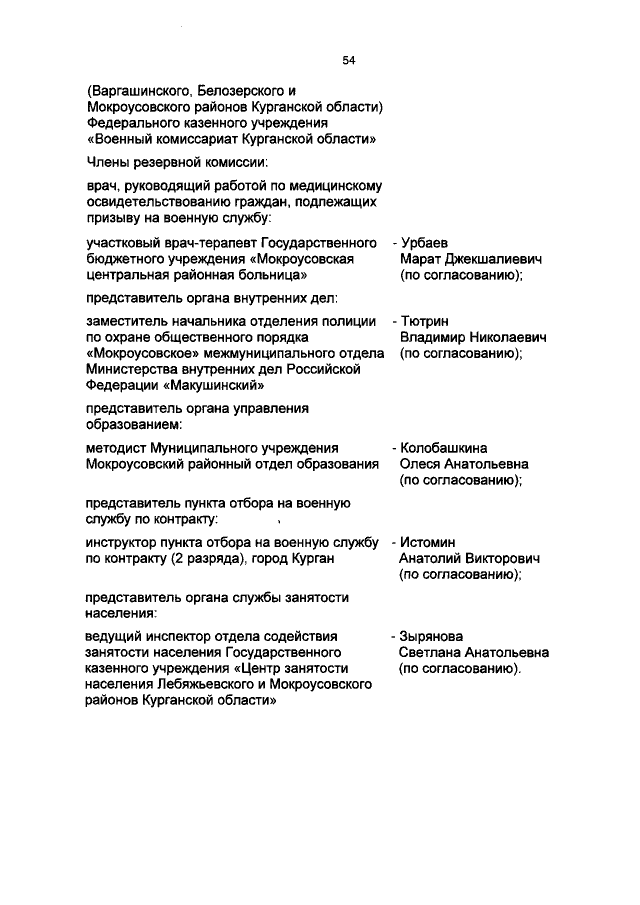 54

(Варгашинского, Белозерского и Мокроусовского районов Курганской области) Федерального казенного учреждения «Военный комиссариат Курганской области»

Члены резервной комиссии:

врач, руководящий работой по медицинскому освидетельствованию граждан, подлежащих призыву на военную службу:

участковый врач-терапевт Государственного бюджетного учреждения «Мокроусовская центральная районная больница»

- Урбаев Марат Джекшалиевич (по согласованию);

представитель органа внутренних дел:

заместитель начальника отделения полиции по охране общественного порядка «Мокроусовское» межмуниципального отдела Министерства внутренних дел Российской Федерации «Макушинский»

- Тютрин Владимир Николаевич (по согласованию);

представитель органа управления образованием:

методист Муниципального учреждения Мокроусовский районный отдел образования

- Колобашкина Олеся Анатольевна (по согласованию);

представитель пункта отбора на военную службу по контракту:

инструктор пункта отбора на военную службу по контракту (2 разряда), город Курган

- Истомин Анатолий Викторович (по согласованию);

представитель органа службы занятости населения:

ведущий инспектор отдела содействия занятости населения Государственного казенного учреждения «Центр занятости населения Лебяжьевского и Мокроусовского районов Курганской области»

- Зырянова Светлана Анатольевна (по согласованию).